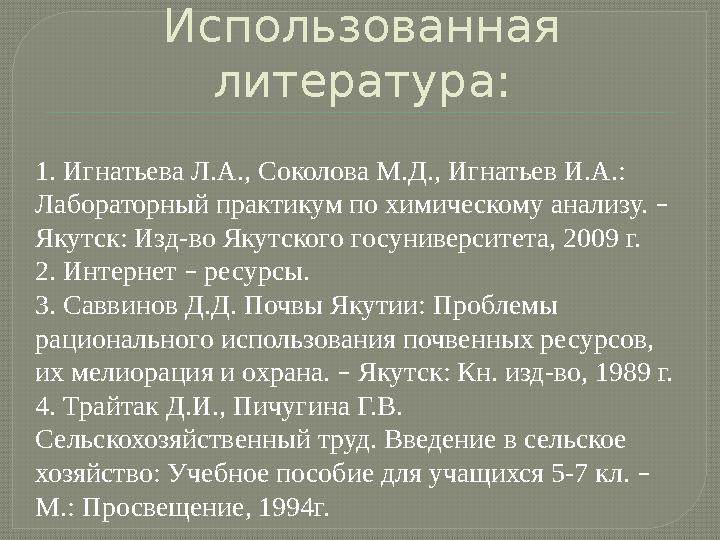 Использованная литература:

1. Игнатьева Л.А., Соколова М.Д., Игнатьев И.А.: Лабораторный практикум по химическому анализу. – Якутск: Изд-во Якутского госуниверситета, 2009 г.
2. Интернет – ресурсы.
3. Саввинов Д.Д. Почвы Якутии: Проблемы рационального использования почвенных ресурсов, их мелиорация и охрана. – Якутск: Кн. изд-во, 1989 г.
4. Трайтак Д.И., Пичугина Г.В. Сельскохозяйственный труд. Введение в сельское хозяйство: Учебное пособие для учащихся 5-7 кл. – М.: Просвещение, 1994г.